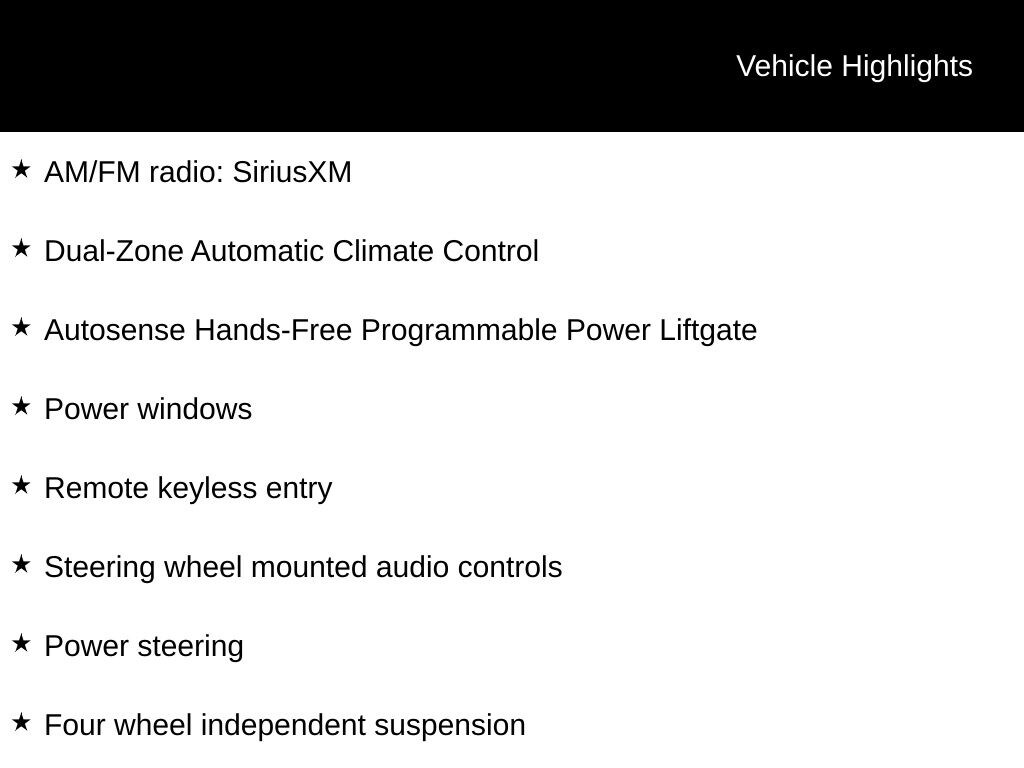 Vehicle Highlights

★ AM/FM radio: SiriusXM

★ Dual-Zone Automatic Climate Control

★ Autosense Hands-Free Programmable Power Liftgate

★ Power windows

★ Remote keyless entry

★ Steering wheel mounted audio controls

★ Power steering

★ Four wheel independent suspension